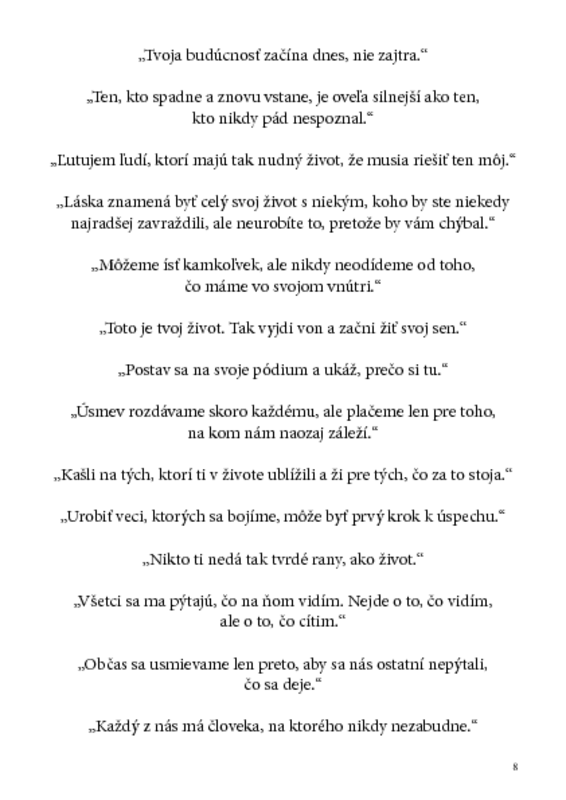 „Tvoja budúcnosť začína dnes, nie zajtra.“

„Ten, kto spadne a znovu vstane, je oveľa silnejší ako ten, kto nikdy pád nespoznal.“

„Ľutujem ľudí, ktorí majú tak nudný život, že musia riešiť ten môj.“

„Láska znamená byť celý svoj život s niekým, koho by ste niekedy najradšej zavraždili, ale neurobíte to, pretože by vám chýbal.“

„Môžeme ísť kamkoľvek, ale nikdy neodídeme od toho, čo máme vo svojom vnútri.“

„Toto je tvoj život. Tak vyjdi von a začni žiť svoj sen.“

„Postav sa na svoje pódium a ukáž, prečo si tu.“

„Úsmev rozdávame skoro každému, ale plačeme len pre toho, na kom nám naozaj záleží.“

„Kašli na tých, ktorí ti v živote ublížili a ži pre tých, čo za to stoja.“

„Urobiť veci, ktorých sa bojíme, môže byť prvý krok k úspechu.“

„Nikto ti nedá tak tvrdé rany, ako život.“

„Všetci sa ma pýtajú, čo na ňom vidím. Nejde o to, čo vidím, ale o to, čo cítim.“

„Občas sa usmievame len preto, aby sa nás ostatní nepýtali, čo sa deje.“

„Každý z nás má človeka, na ktorého nikdy nezabudne.“

8